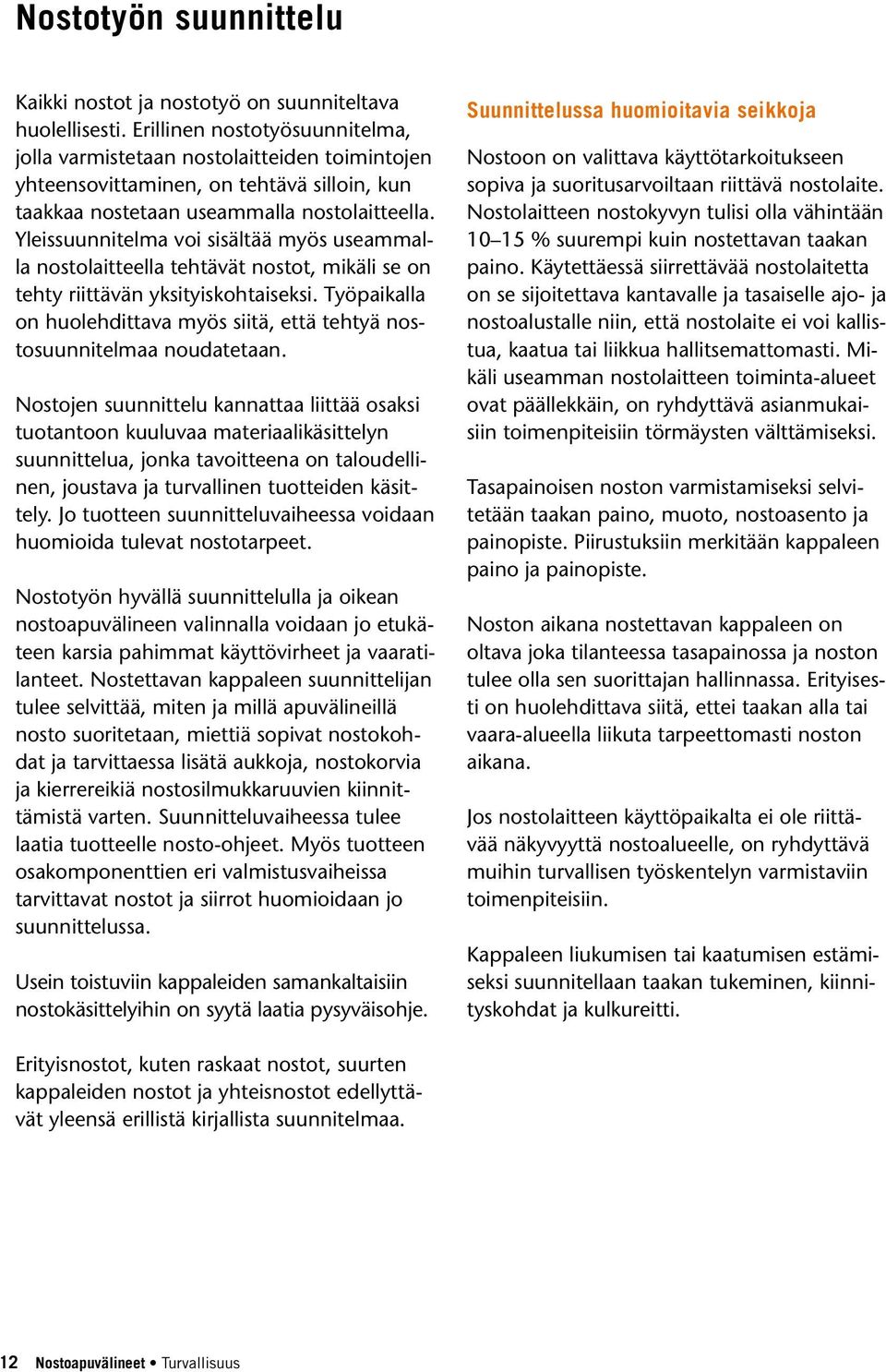 Nostotyön suunnittelu

Kaikki nostot ja nostotyö on suunniteltava huolellisesti. Erillinen nostotyösuunnitelma, jolla varmistetaan nostolaitteiden toimintojen yhteensovittaminen, on tehtävä silloin, kun taakkaa nostetaan useammalla nostolaitteella. Yleissuunnitelma voi sisältää myös useammalla nostolaitteella tehtävät nostot, mikäli se on tehty riittävän yksityiskohtaiseksi. Työpaikalla on huolehdittava myös siitä, että tehtyä nostosuunnitelmaa noudatetaan.

Nostojen suunnittelu kannattaa liittää osaksi tuotantoon kuuluvaa materiaalikäsittelyn suunnittelua, jonka tavoitteena on taloudellinen, joustava ja turvallinen tuotteiden käsittely. Jo tuotteen suunnitteluvaiheessa voidaan huomioida tulevat nostotarpeet.

Nostotyön hyvällä suunnittelulla ja oikean nostoapuvälineen valinnalla voidaan jo etukäteen karsia pahimmat käyttövirheet ja vaaratilanteet. Nostettavan kappaleen suunnittelijan tulee selvittää, miten ja millä apuvälineillä nosto suoritetaan, miettiä sopivat nostokohdat ja tarvittaessa lisätä aukkoja, nostokorvia ja kierrereikiä nostosilmukkaruuvien kiinnittämistä varten. Suunnitteluvaiheessa tulee laatia tuotteelle nosto-ohjeet. Myös tuotteen osakomponenttien eri valmistusvaiheissa tarvittavat nostot ja siirrot huomioidaan jo suunnittelussa.

Usein toistuviin kappaleiden samankaltaisiin nostokäsittelyihin on syytä laatia pysyväisohje.

Erityisnostot, kuten raskaat nostot, suurten kappaleiden nostot ja yhteisnostot edellyttävät yleensä erillistä kirjallista suunnitelmaa.

Suunnittelussa huomioitavia seikkoja

Nostoon on valittava käyttötarkoitukseen sopiva ja suoritusarvoiltaan riittävä nostolaite. Nostolaitteen nostokyvyn tulisi olla vähintään 10–15 % suurempi kuin nostettavan taakan paino. Käytettäessä siirrettävää nostolaitetta on se sijoitettava kantavalle ja tasaiselle ajo- ja nostoalustalle niin, että nostolaite ei voi kallistua, kaatua tai liikkua hallitsemattomasti. Mikäli useamman nostolaitteen toiminta-alueet ovat päällekkäin, on ryhdyttävä asianmukaisiin toimenpiteisiin törmäysten välttämiseksi.

Tasapainoisen noston varmistamiseksi selvitetään taakan paino, muoto, nostoasento ja painopiste. Piirustuksiin merkitään kappaleen paino ja painopiste.

Noston aikana nostettavan kappaleen on oltava joka tilanteessa tasapainossa ja noston tulee olla sen suorittajan hallinnassa. Erityisesti on huolehdittava siitä, ettei taakan alla tai vaara-alueella liikuta tarpeettomasti noston aikana.

Jos nostolaitteen käyttöpaikalta ei ole riittävää näkyvyyttä nostoalueelle, on ryhdyttävä muihin turvallisen työskentelyn varmistaviin toimenpiteisiin.

Kappaleen liukumisen tai kaatumisen estämiseksi suunnitellaan taakan tukeminen, kiinnityskohdat ja kulkureitti.

12 Nostoapuvälineet • Turvallisuus